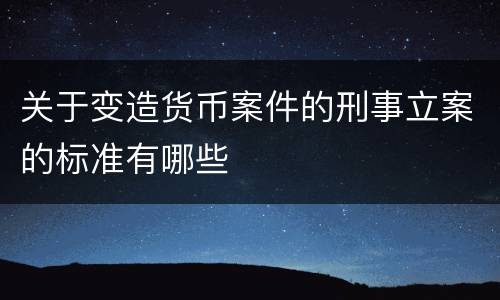 关于变造货币案件的刑事立案的标准有哪些